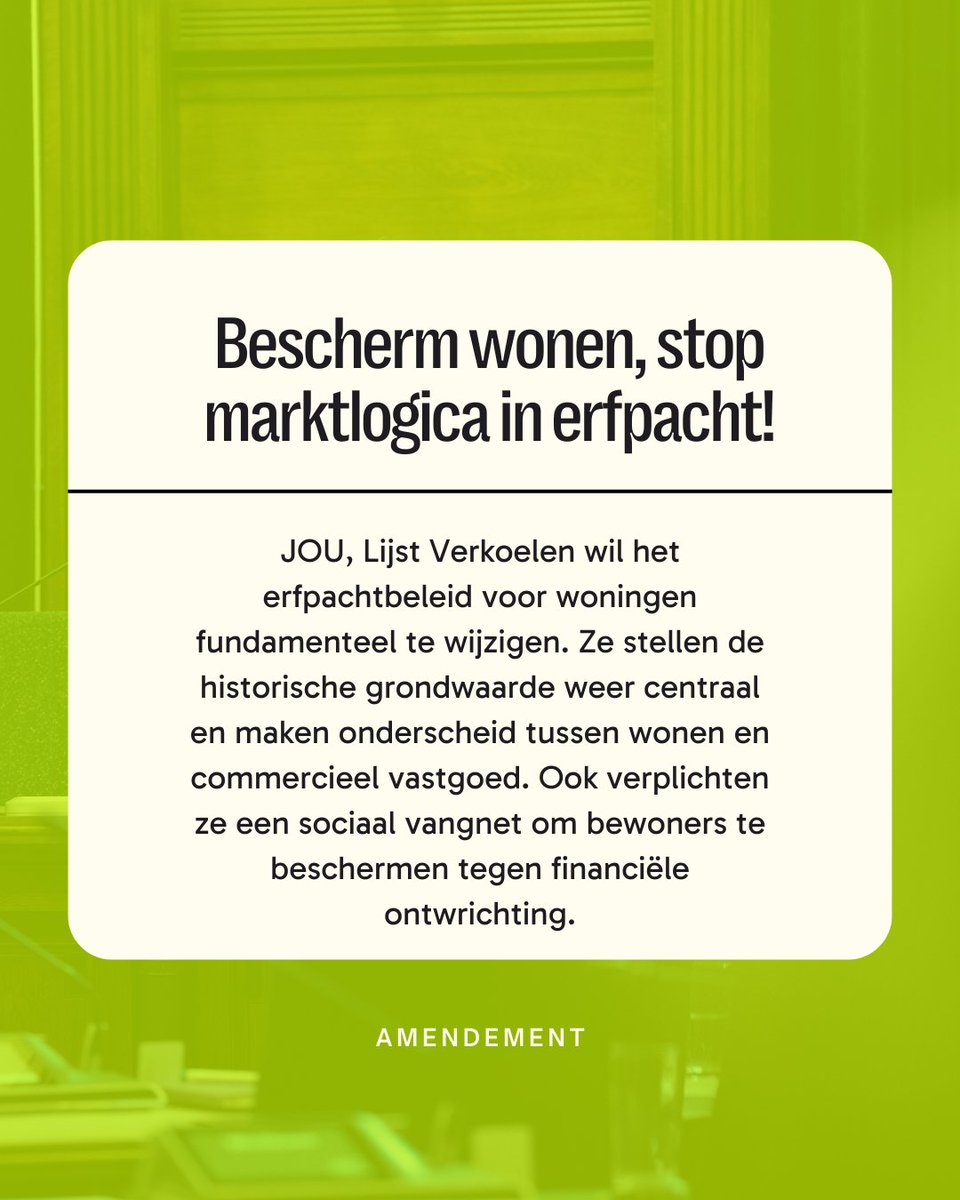 Bescherm wonen, stop marktlogica in erfpacht!

JOU, Lijst Verkoelen wil het erfpachtbeleid voor woningen fundamenteel te wijzigen. Ze stellen de historische grondwaarde weer centraal en maken onderscheid tussen wonen en commercieel vastgoed. Ook verplichten ze een sociaal vangnet om bewoners te beschermen tegen financiële ontwrichting.

AMENDEMENT